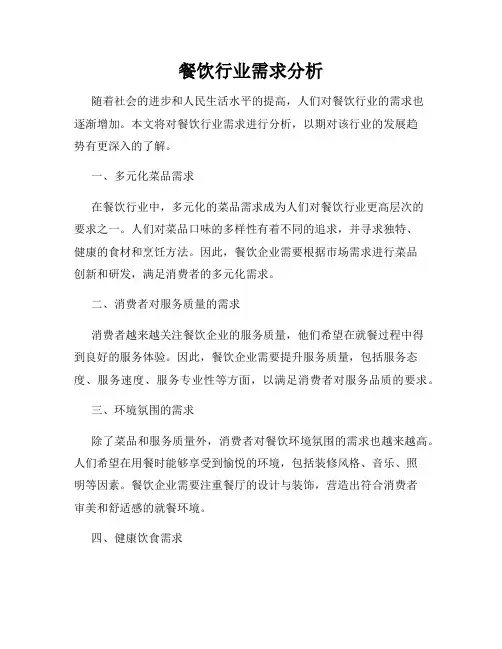 餐饮行业需求分析

随着社会的进步和人民生活水平的提高，人们对餐饮行业的需求也逐渐增加。本文将对餐饮行业需求进行分析，以期对该行业的发展趋势有更深入的了解。

一、多元化菜品需求

在餐饮行业中，多元化的菜品需求成为人们对餐饮行业更高层次的要求之一。人们对菜品口味的多样性有着不同的追求，并寻求独特、健康的食材和烹饪方法。因此，餐饮企业需要根据市场需求进行菜品创新和研发，满足消费者的多元化需求。

二、消费者对服务质量的需求

消费者越来越关注餐饮企业的服务质量，他们希望在就餐过程中得到良好的服务体验。因此，餐饮企业需要提升服务质量，包括服务态度、服务速度、服务专业性等方面，以满足消费者对服务品质的要求。

三、环境氛围的需求

除了菜品和服务质量外，消费者对餐饮环境氛围的需求也越来越高。人们希望在用餐时能够享受到愉悦的环境，包括装修风格、音乐、照明等因素。餐饮企业需要注重餐厅的设计与装饰，营造出符合消费者审美和舒适感的就餐环境。

四、健康饮食需求